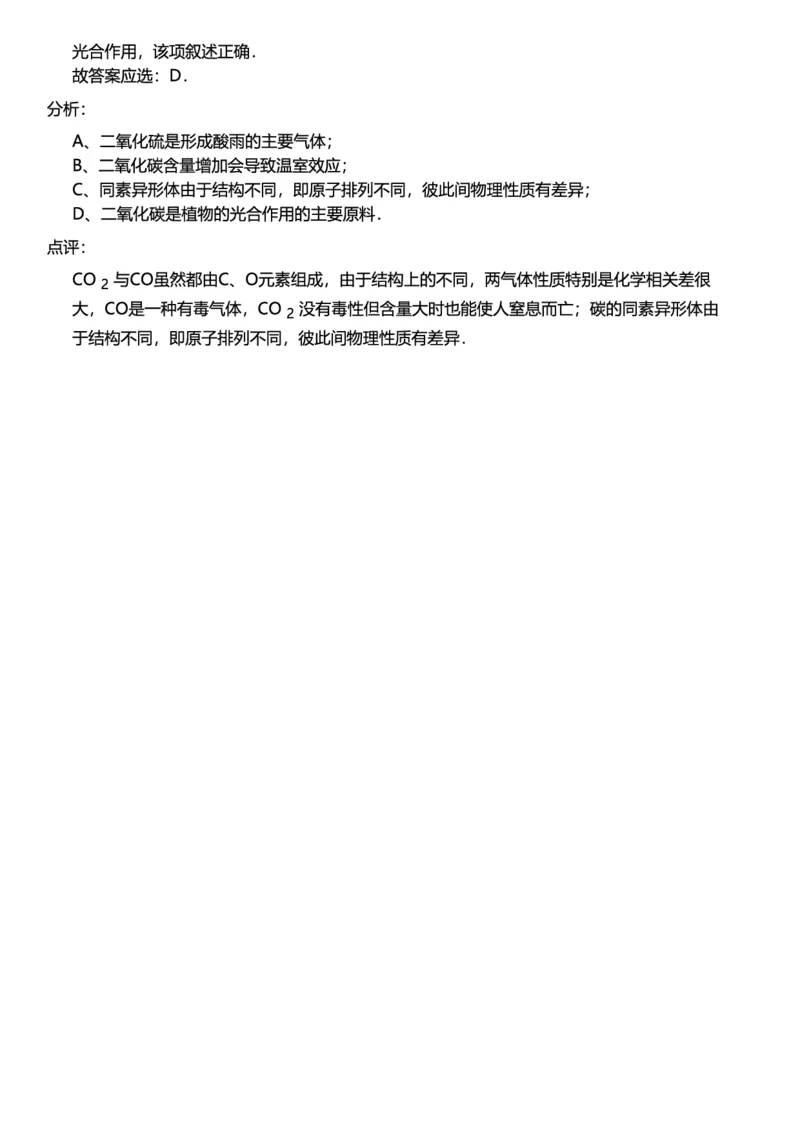 光合作用，该项叙述正确．
故答案应选：D．

分析：

A、二氧化硫是形成酸雨的主要气体；
B、二氧化碳含量增加会导致温室效应；
C、同素异形体由于结构不同，即原子排列不同，彼此间物理性质有差异；
D、二氧化碳是植物的光合作用的主要原料．

点评：

$CO_2$与CO虽然都由C、O元素组成，由于结构上的不同，两气体性质特别是化学相关差很大，CO是一种有毒气体，$CO_2$没有毒性但含量大时也能使人窒息而亡；碳的同素异形体由于结构不同，即原子排列不同，彼此间物理性质有差异．